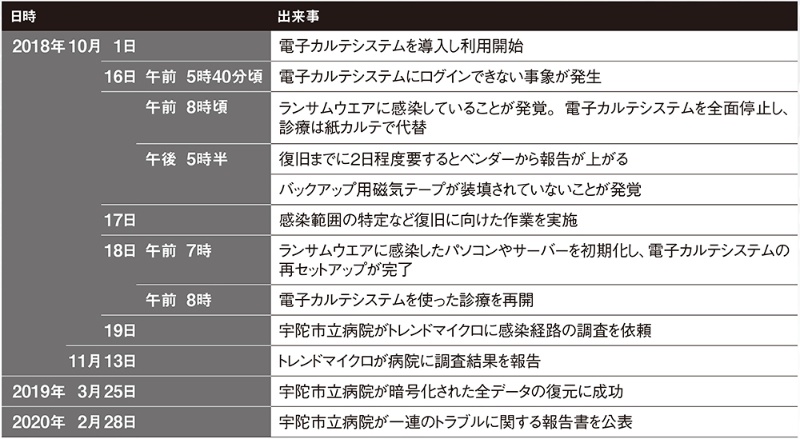 | 日時 | 出来事 |
|---|---|
| 2018年10月 1日 | 電子カルテシステムを導入し利用開始 |
| 16日 午前 5時40分頃 | 電子カルテシステムにログインできない事象が発生 |
| 午前 8時頃 | ランサムウエアに感染していることが発覚。電子カルテシステムを全面停止し、診療は紙カルテで代替 |
| 午後 5時半 | 復旧までに2日程度要するとベンダーから報告が上がる |
|  | バックアップ用磁気テープが装填されていないことが発覚 |
| 17日 | 感染範囲の特定など復旧に向けた作業を実施 |
| 18日 午前 7時 | ランサムウエアに感染したパソコンやサーバーを初期化し、電子カルテシステムの再セットアップが完了 |
| 午前 8時 | 電子カルテシステムを使った診療を再開 |
| 19日 | 宇陀市立病院がトレンドマイクロに感染経路の調査を依頼 |
| 11月13日 | トレンドマイクロが病院に調査結果を報告 |
| 2019年 3月25日 | 宇陀市立病院が暗号化された全データの復元に成功 |
| 2020年 2月28日 | 宇陀市立病院が一連のトラブルに関する報告書を公表 |